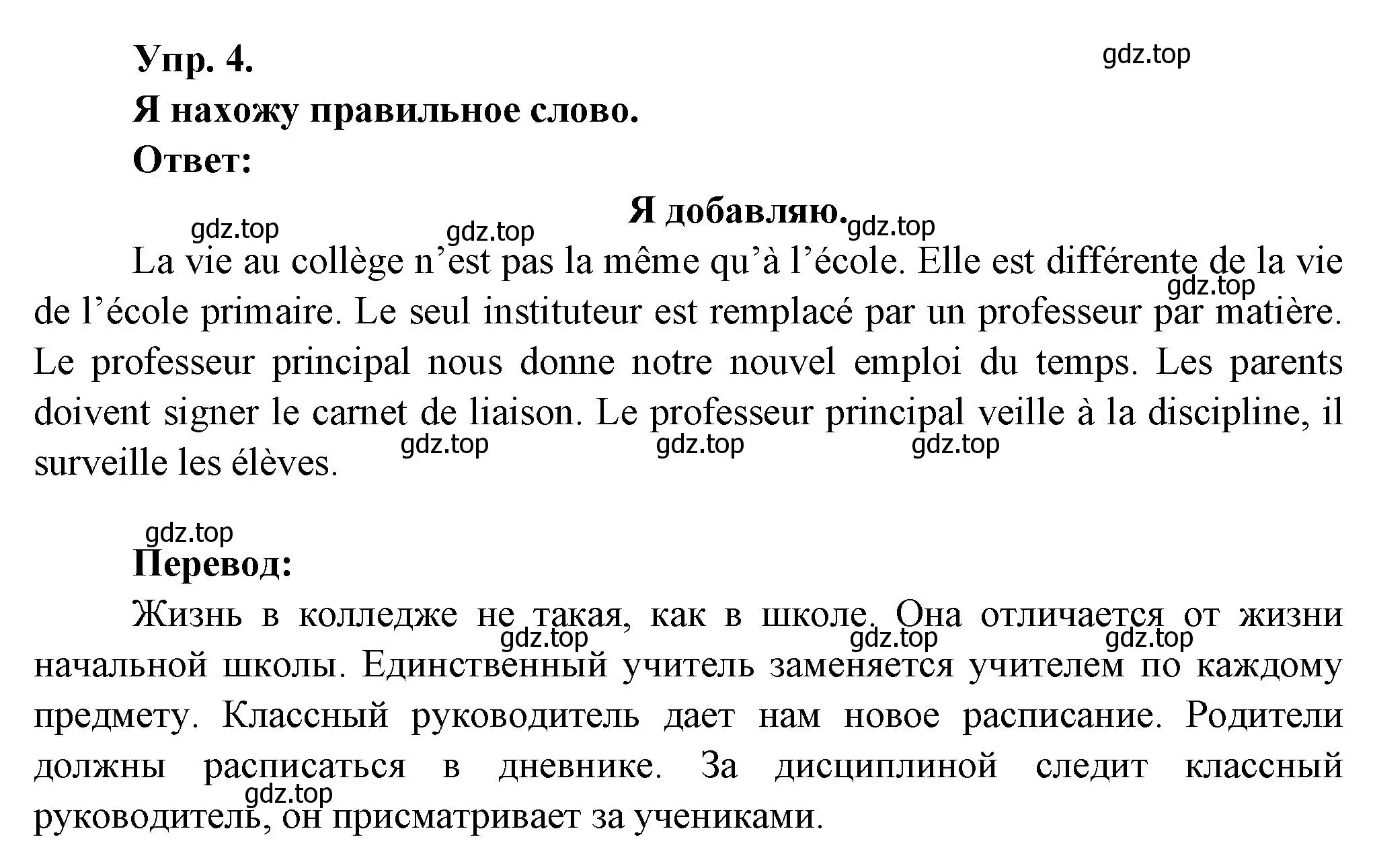 Упр. 4.

gdz.top

Я нахожу правильное слово.

Ответ:

Я добавляю.

gdz.top gdz.top gdz.top

La vie au collège n’est pas la même qu’à l’école. Elle est différente de la vie de l’école primaire. Le seul instituteur est remplacé par un professeur par matière. Le professeur principal nous donne notre nouvel emploi du temps. Les parents doivent signer le carnet de liaison. Le professeur principal veille à la discipline, il surveille les élèves.

gdz.top gdz.top gdz.top gdz.top

gdz.top

Перевод:

Жизнь в колледже не такая, как в школе. Она отличается от жизни начальной школы. Единственный учитель заменяется учителем по каждому предмету. Классный руководитель дает нам новое расписание. Родители должны расписаться в дневнике. За дисциплиной следит классный руководитель, он присматривает за учениками.

gdz.top gdz.top gdz.top gdz.top